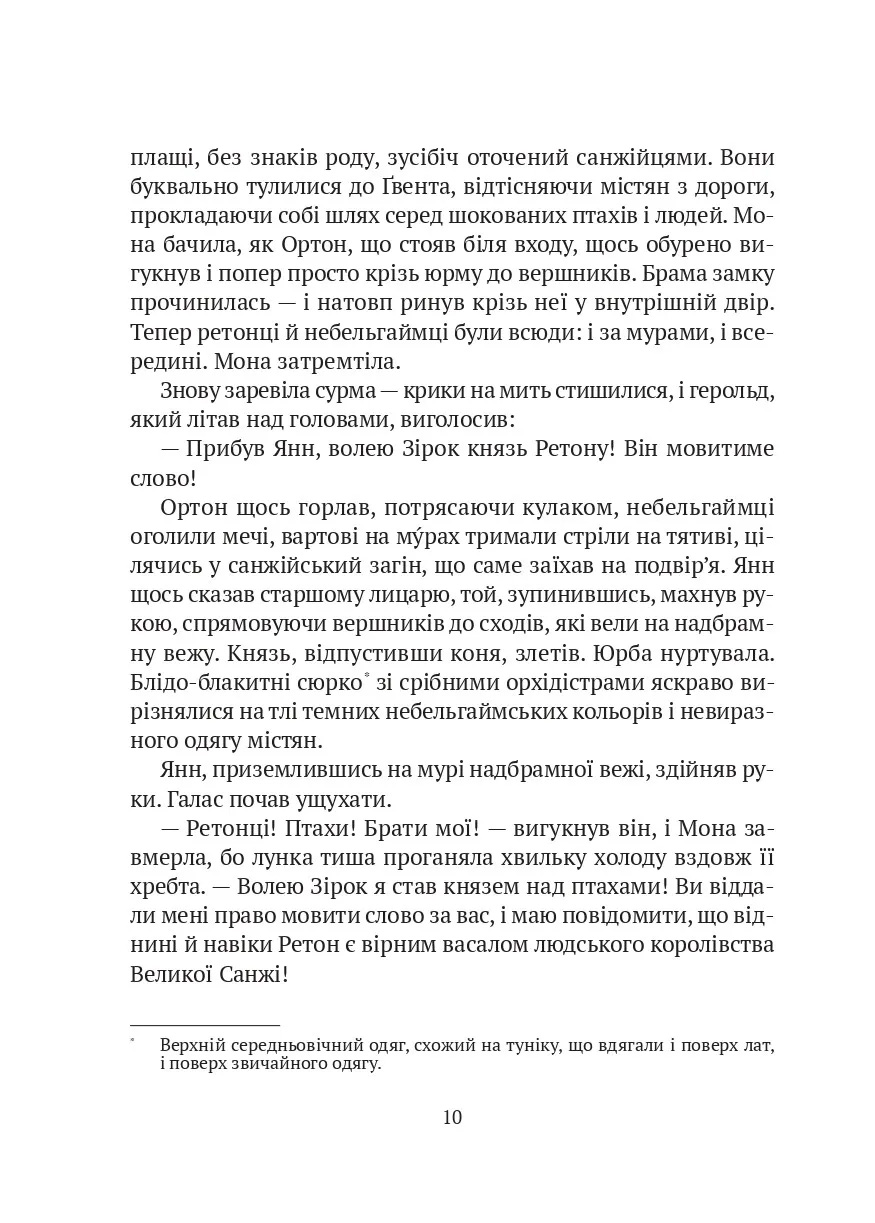 плащі, без знаків роду, зусібіч оточений санжійцями. Вони буквально тулилися до Ґвента, відтісняючи містян з дороги, прокладаючи собі шлях серед шокованих птахів і людей. Мона бачила, як Ортон, що стояв біля входу, щось обурено вигукнув і попер просто крізь юрму до вершників. Брама замку прочинилась — і натовп ринув крізь неї у внутрішній двір. Тепер ретонці й небельгаймці були всюди: і за мурами, і всередині. Мона затремтіла.

Знову заревіла сурма — крики на мить стишилися, і герольд, який літав над головами, виголосив:

— Прибув Янн, волею Зірок князь Ретону! Він мовитиме слово!

Ортон щось горлав, потрясаючи кулаком, небельгаймці оголили мечі, вартові на му́рах тримали стріли на тятиві, цілячись у санжійський загін, що саме заїхав на подвір'я. Янн щось сказав старшому лицарю, той, зупинившись, махнув рукою, спрямовуючи вершників до сходів, які вели на надбрамну вежу. Князь, відпустивши коня, злетів. Юрба нуртувала. Блідо-блакитні сюрко* зі срібними орхідістрами яскраво вирізнялися на тлі темних небельгаймських кольорів і невиразного одягу містян.

Янн, приземлившись на мурі надбрамної вежі, здійняв руки. Галас почав ущухати.

— Ретонці! Птахи! Брати мої! — вигукнув він, і Мона завмерла, бо лунка тиша проганяла хвильку холоду вздовж її хребта. — Волею Зірок я став князем над птахами! Ви віддали мені право мовити слово за вас, і маю повідомити, що віднині й навіки Ретон є вірним васалом людського королівства Великої Санжі!

* Верхній середньовічний одяг, схожий на туніку, що вдягали і поверх лат, і поверх звичайного одягу.

10